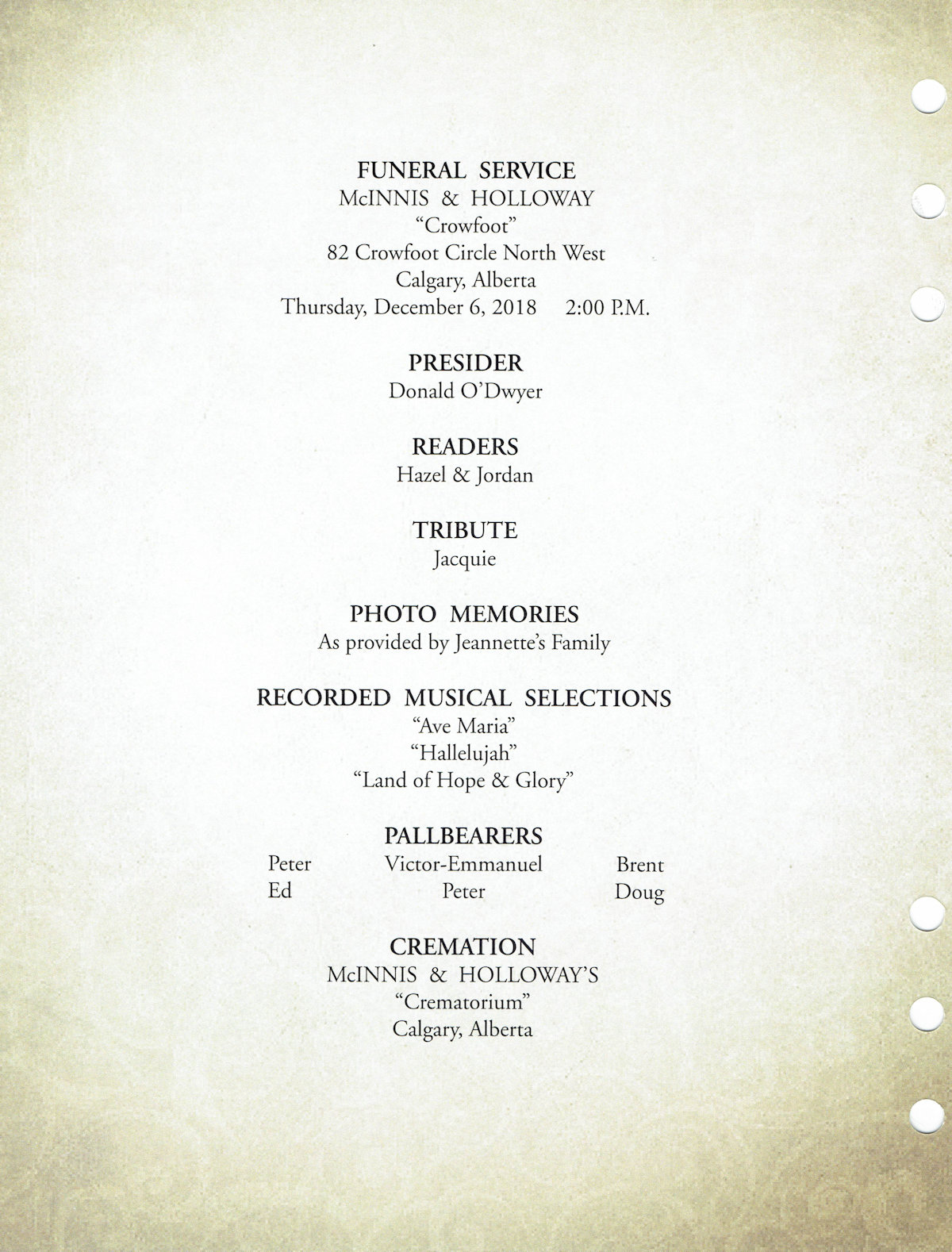 FUNERAL SERVICE
McINNIS & HOLLOWAY
"Crowfoot"
82 Crowfoot Circle North West
Calgary, Alberta
Thursday, December 6, 2018    2:00 P.M.

PRESIDER
Donald O'Dwyer

READERS
Hazel & Jordan

TRIBUTE
Jacquie

PHOTO MEMORIES
As provided by Jeannette's Family

RECORDED MUSICAL SELECTIONS
"Ave Maria"
"Hallelujah"
"Land of Hope & Glory"

PALLBEARERS

Peter
Ed

Victor-Emmanuel
Peter

Brent
Doug

CREMATION
McINNIS & HOLLOWAY'S
"Crematorium"
Calgary, Alberta